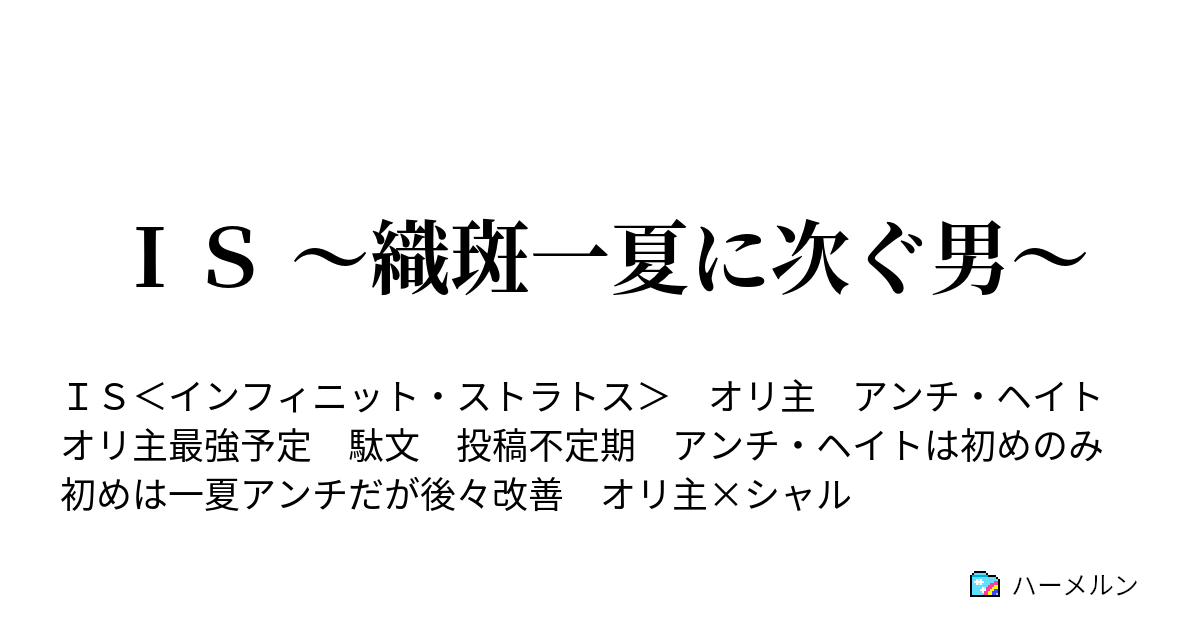 ＩＳ ～織斑一夏に次ぐ男～

ＩＳ＜インフィニット・ストラトス＞　オリ主　アンチ・ヘイト　オリ主最強予定　駄文　投稿不定期　アンチ・ヘイトは初めのみ　初めは一夏アンチだが後々改善　オリ主×シャル

ハーメルン